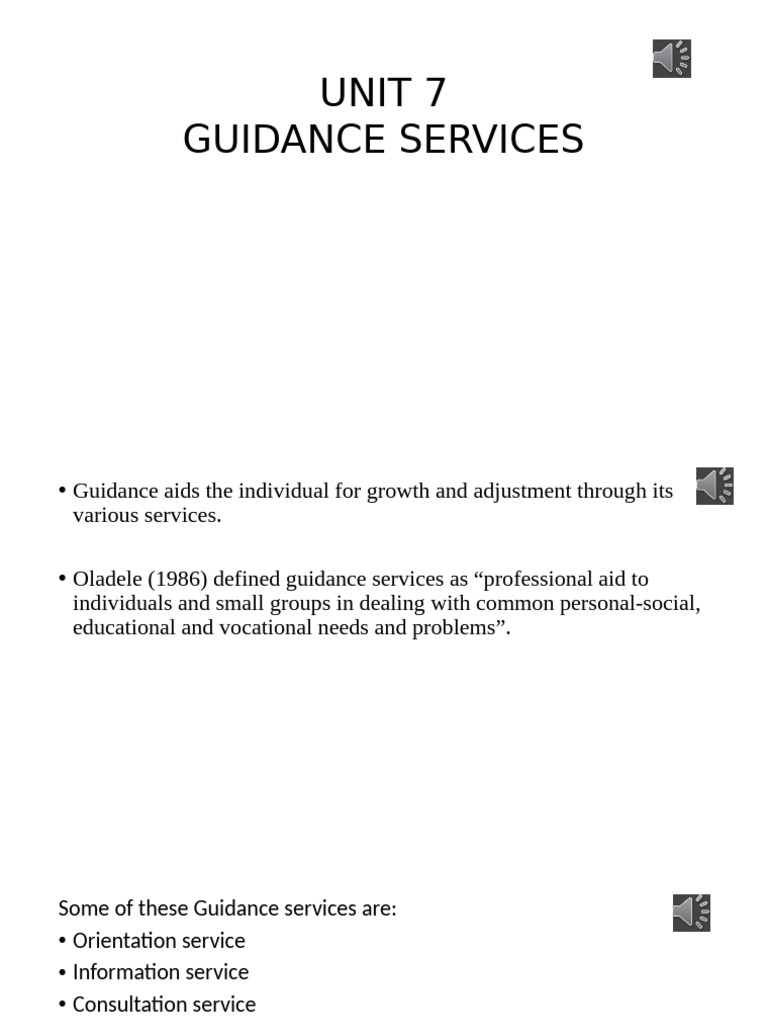 UNIT 7
GUIDANCE SERVICES

• Guidance aids the individual for growth and adjustment through its various services.

• Oladele (1986) defined guidance services as “professional aid to individuals and small groups in dealing with common personal-social, educational and vocational needs and problems”.

Some of these Guidance services are:
• Orientation service
• Information service
• Consultation service